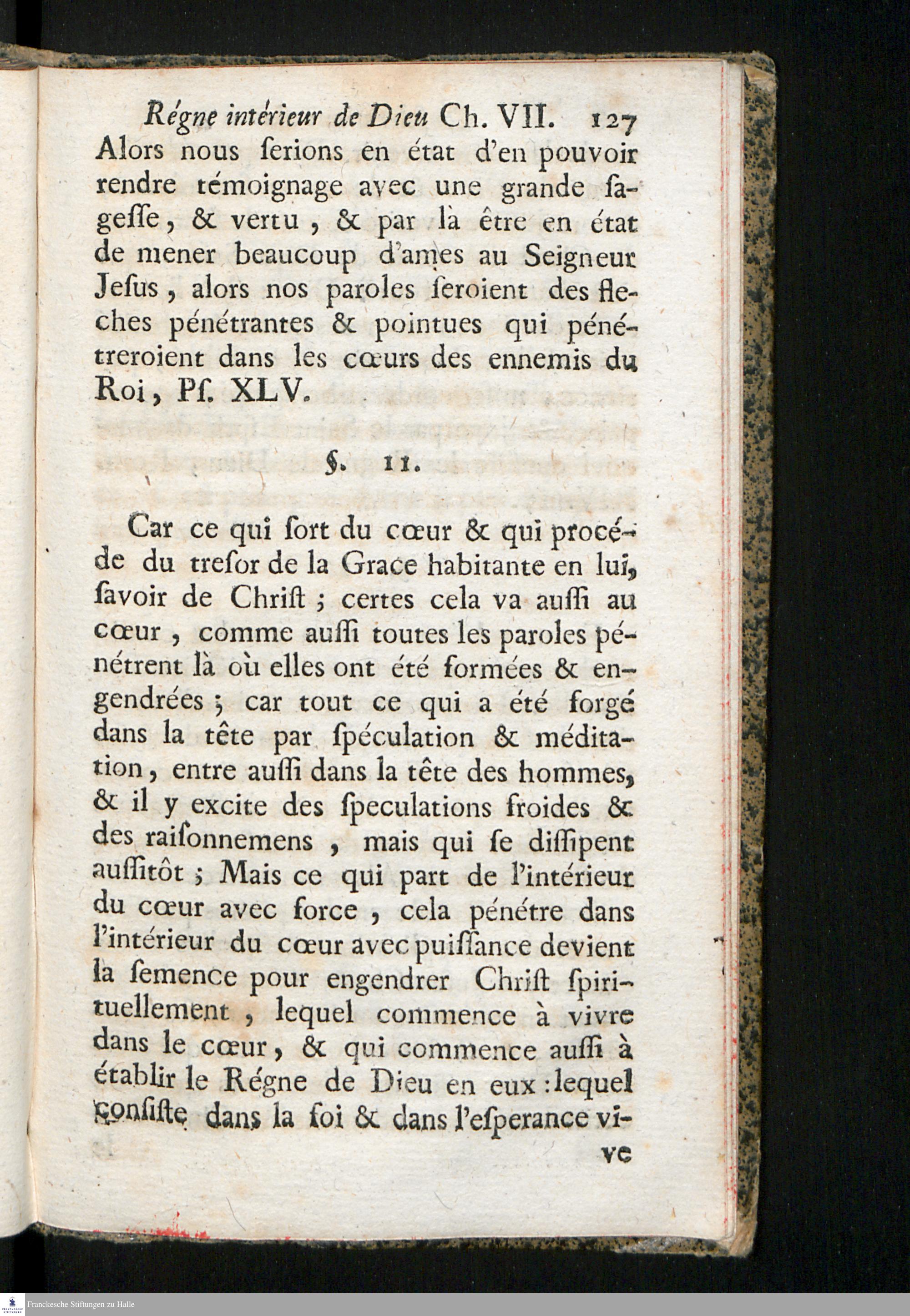 Régne intérieur de Dieu Ch. VII. 127

Alors nous ſerions en état d'en pouvoir rendre témoignage avec une grande ſageſſe, & vertu, & par là être en état de mener beaucoup d'ames au Seigneur Jeſus, alors nos paroles ſeroient des fleches pénétrantes & pointues qui pénétreroient dans les cœurs des ennemis du Roi, Pſ. XLV.

§. 11.

Car ce qui ſort du cœur & qui procéde du treſor de la Grace habitante en lui, ſavoir de Chriſt; certes cela va auſſi au cœur, comme auſſi toutes les paroles pénétrent là où elles ont été formées & engendrées; car tout ce qui a été forgé dans la tête par ſpéculation & méditation, entre auſſi dans la tête des hommes, & il y excite des ſpeculations froides & des raiſonnemens, mais qui ſe diſſipent auſſitôt; Mais ce qui part de l'intérieur du cœur avec force, cela pénétre dans l'intérieur du cœur avec puiſſance devient la ſemence pour engendrer Chriſt ſpirituellement, lequel commence à vivre dans le cœur, & qui commence auſſi à établir le Régne de Dieu en eux: lequel conſiſte dans la foi & dans l'eſperance vi-

ve

Franckesche Stiftungen zu Halle